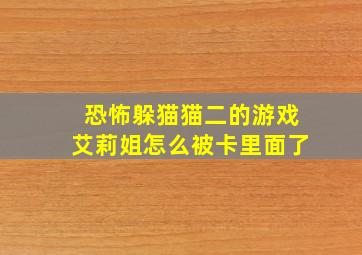 恐怖躲猫猫二的游戏
艾莉姐怎么被卡里面了